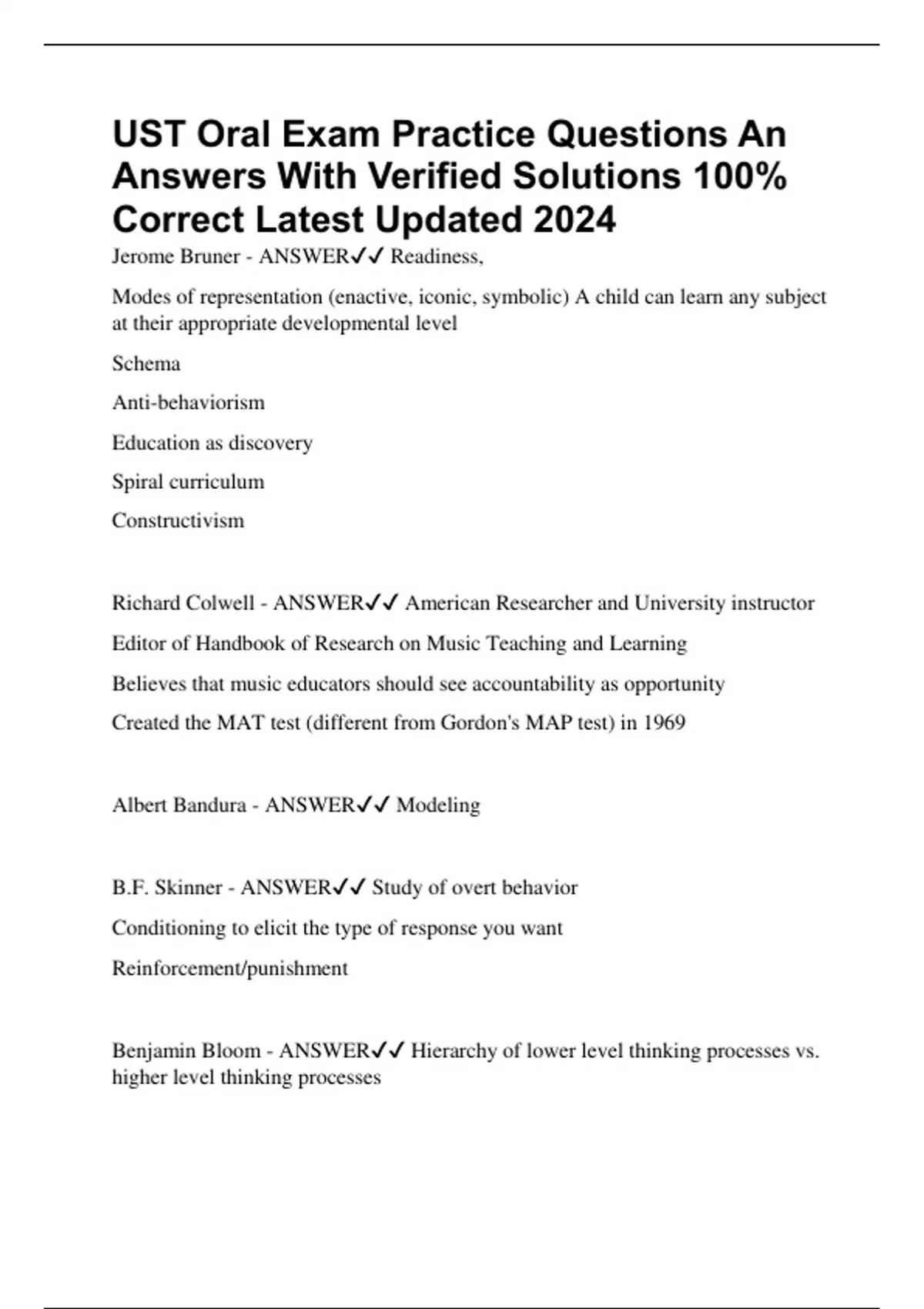 UST Oral Exam Practice Questions An Answers With Verified Solutions 100% Correct Latest Updated 2024

Jerome Bruner - ANSWER✓✓ Readiness,

Modes of representation (enactive, iconic, symbolic) A child can learn any subject at their appropriate developmental level

Schema

Anti-behaviorism

Education as discovery

Spiral curriculum

Constructivism

Richard Colwell - ANSWER✓✓ American Researcher and University instructor

Editor of Handbook of Research on Music Teaching and Learning

Believes that music educators should see accountability as opportunity

Created the MAT test (different from Gordon's MAP test) in 1969

Albert Bandura - ANSWER✓✓ Modeling

B.F. Skinner - ANSWER✓✓ Study of overt behavior

Conditioning to elicit the type of response you want

Reinforcement/punishment

Benjamin Bloom - ANSWER✓✓ Hierarchy of lower level thinking processes vs. higher level thinking processes